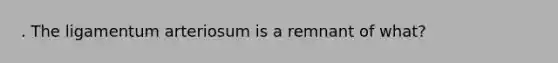 . The ligamentum arteriosum is a remnant of what?